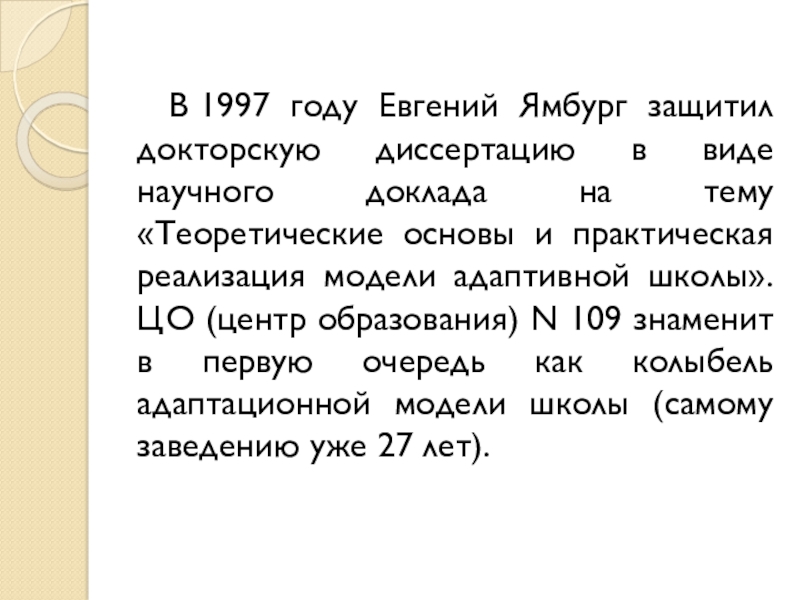 В 1997 году Евгений Ямбург защитил докторскую диссертацию в виде научного доклада на тему «Теоретические основы и практическая реализация модели адаптивной школы». ЦО (центр образования) N 109 знаменит в первую очередь как колыбель адаптационной модели школы (самому заведению уже 27 лет).